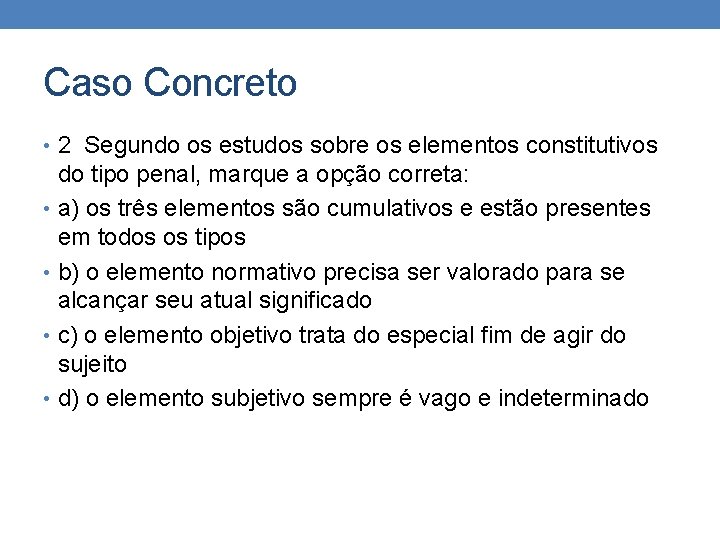 Caso Concreto

• 2 Segundo os estudos sobre os elementos constitutivos do tipo penal, marque a opção correta:
• a) os três elementos são cumulativos e estão presentes em todos os tipos
• b) o elemento normativo precisa ser valorado para se alcançar seu atual significado
• c) o elemento objetivo trata do especial fim de agir do sujeito
• d) o elemento subjetivo sempre é vago e indeterminado